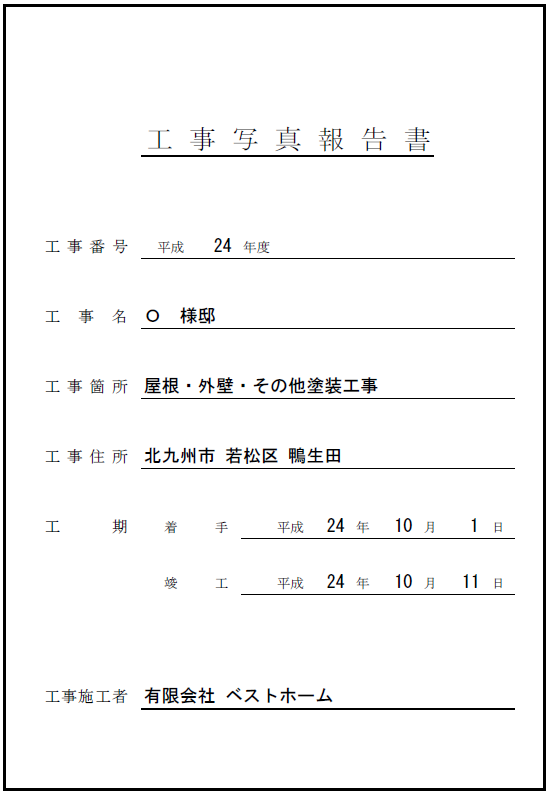 工事写真報告書

工事番号 平成 24 年度

工事名 O 様邸

工事箇所 屋根・外壁・その他塗装工事

工事住所 北九州市 若松区 鴨生田

工期 着手 平成 24 年 10 月 1 日

竣工 平成 24 年 10 月 11 日

工事施工者 有限会社 ベストホーム